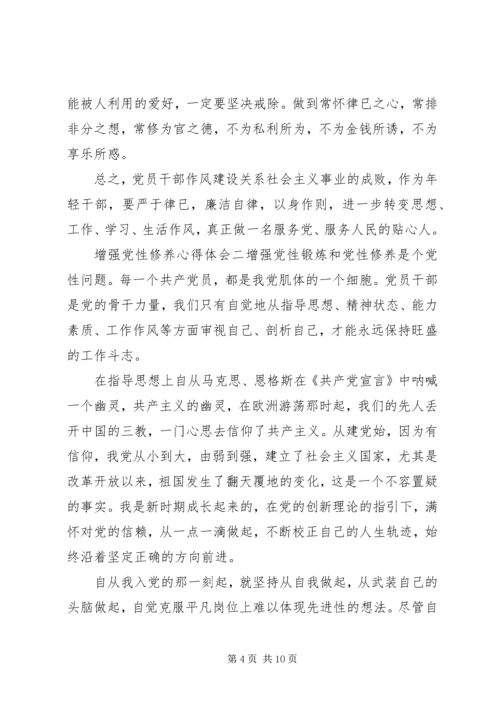 能被人利用的爱好，一定要坚决戒除。做到常怀律已之心，常排非分之想，常修为官之德，不为私利所为，不为金钱所诱，不为享乐所惑。

总之，党员干部作风建设关系社会主义事业的成败，作为年轻干部，要严于律已，廉洁自律，以身作则，进一步转变思想、工作、学习、生活作风，真正做一名服务党、服务人民的贴心人。

增强党性修养心得体会二增强党性锻炼和党性修养是个党性问题。每一个共产党员，都是我党肌体的一个细胞。党员干部是党的骨干力量，我们只有自觉地从指导思想、精神状态、能力素质、工作作风等方面审视自己、剖析自己，才能永远保持旺盛的工作斗志。

在指导思想上自从马克思、恩格斯在《共产党宣言》中呐喊一个幽灵，共产主义的幽灵，在欧洲游荡那时起，我们的先人丢开中国的三教，一门心思去信仰了共产主义。从建党始，因为有信仰，我党从小到大，由弱到强，建立了社会主义国家，尤其是改革开放以来，祖国发生了翻天覆地的变化，这是一个不容置疑的事实。我是新时期成长起来的，在党的创新理论的指引下，满怀对党的信赖，从一点一滴做起，不断校正自己的人生轨迹，始终沿着坚定正确的方向前进。

自从我入党的那一刻起，就坚持从自我做起，从武装自己的头脑做起，自觉克服平凡岗位上难以体现先进性的想法。尽管自

第 4 页 共 10 页